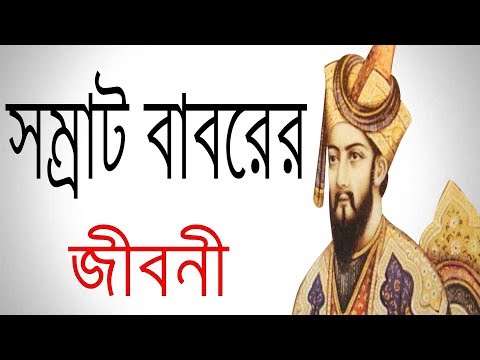 সম্রাট বাবরের
জীবনী